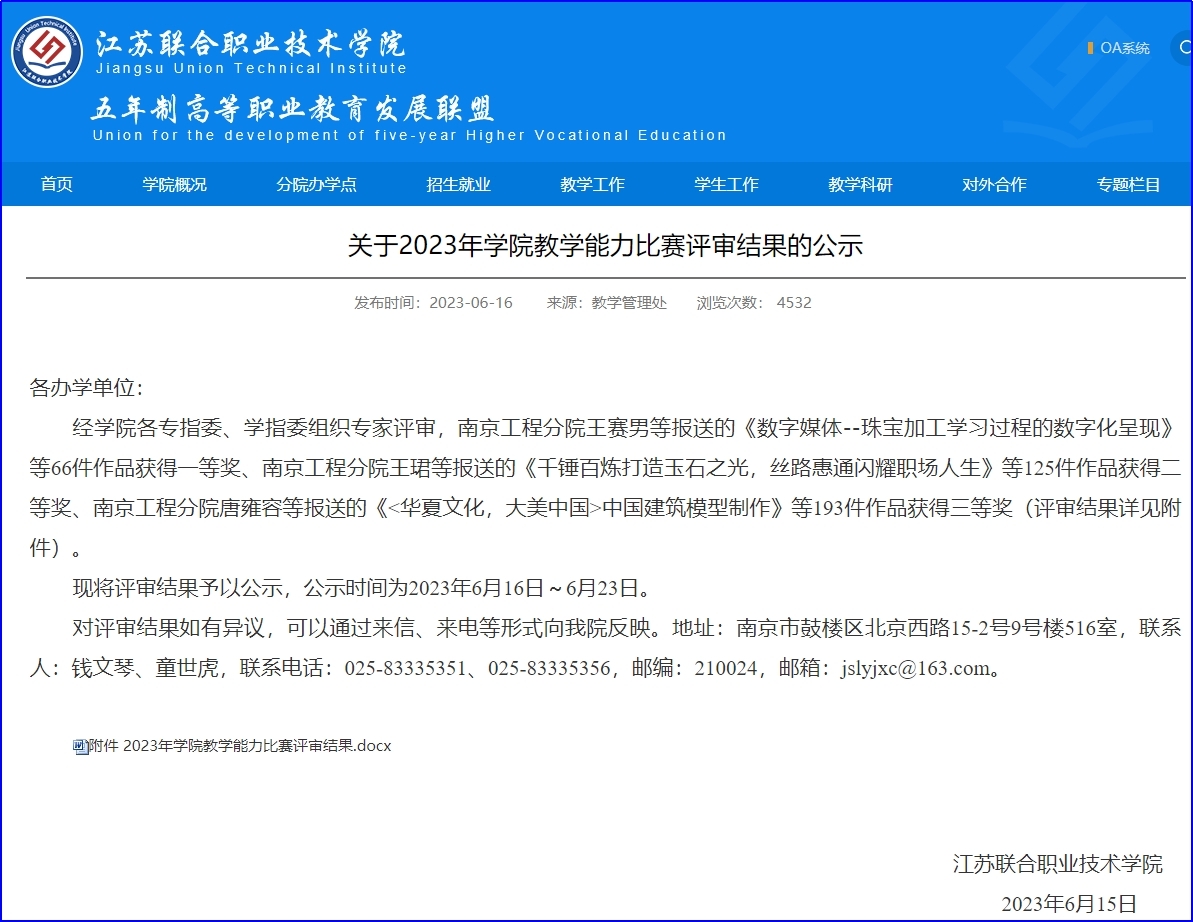 江苏联合职业技术学院
Jiangsu Union Technical Institute

五年制高等职业教育发展联盟
Union for the development of five-year Higher Vocational Education

OA系统

首页 学院概况 分院办学点 招生就业 教学工作 学生工作 教学科研 对外合作 专题栏目

关于2023年学院教学能力比赛评审结果的公示

发布时间：2023-06-16 来源：教学管理处 浏览次数： 4532

各办学单位：

经学院各专指委、学指委组织专家评审，南京工程分院王赛男等报送的《数字媒体--珠宝加工学习过程的数字化呈现》等66件作品获得一等奖、南京工程分院王珺等报送的《千锤百炼打造玉石之光，丝路惠通闪耀职场人生》等125件作品获得二等奖、南京工程分院唐雍容等报送的《<华夏文化，大美中国>中国建筑模型制作》等193件作品获得三等奖（评审结果详见附件）。

现将评审结果予以公示，公示时间为2023年6月16日～6月23日。

对评审结果如有异议，可以通过来信、来电等形式向我院反映。地址：南京市鼓楼区北京西路15-2号9号楼516室，联系人：钱文琴、童世虎，联系电话：025-83335351、025-83335356，邮编：210024，邮箱：jslyjxc@163.com。

附件 2023年学院教学能力比赛评审结果.docx

江苏联合职业技术学院
2023年6月15日